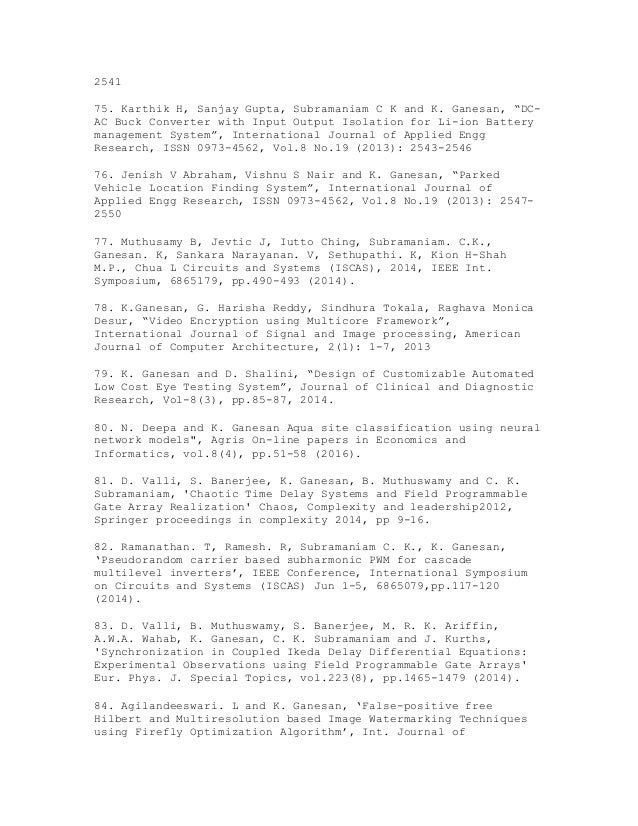 2541

75. Karthik H, Sanjay Gupta, Subramaniam C K and K. Ganesan, "DC-AC Buck Converter with Input Output Isolation for Li-ion Battery management System", International Journal of Applied Engg Research, ISSN 0973-4562, Vol.8 No.19 (2013): 2543-2546

76. Jenish V Abraham, Vishnu S Nair and K. Ganesan, "Parked Vehicle Location Finding System", International Journal of Applied Engg Research, ISSN 0973-4562, Vol.8 No.19 (2013): 2547-2550

77. Muthusamy B, Jevtic J, Iutto Ching, Subramaniam. C.K., Ganesan. K, Sankara Narayanan. V, Sethupathi. K, Kion H-Shah M.P., Chua L Circuits and Systems (ISCAS), 2014, IEEE Int. Symposium, 6865179, pp.490-493 (2014).

78. K.Ganesan, G. Harisha Reddy, Sindhura Tokala, Raghava Monica Desur, "Video Encryption using Multicore Framework", International Journal of Signal and Image processing, American Journal of Computer Architecture, 2(1): 1-7, 2013

79. K. Ganesan and D. Shalini, "Design of Customizable Automated Low Cost Eye Testing System", Journal of Clinical and Diagnostic Research, Vol-8(3), pp.85-87, 2014.

80. N. Deepa and K. Ganesan Aqua site classification using neural network models", Agris On-line papers in Economics and Informatics, vol.8(4), pp.51-58 (2016).

81. D. Valli, S. Banerjee, K. Ganesan, B. Muthuswamy and C. K. Subramaniam, 'Chaotic Time Delay Systems and Field Programmable Gate Array Realization' Chaos, Complexity and leadership2012, Springer proceedings in complexity 2014, pp 9-16.

82. Ramanathan. T, Ramesh. R, Subramaniam C. K., K. Ganesan, 'Pseudorandom carrier based subharmonic PWM for cascade multilevel inverters', IEEE Conference, International Symposium on Circuits and Systems (ISCAS) Jun 1-5, 6865079,pp.117-120 (2014).

83. D. Valli, B. Muthuswamy, S. Banerjee, M. R. K. Ariffin, A.W.A. Wahab, K. Ganesan, C. K. Subramaniam and J. Kurths, 'Synchronization in Coupled Ikeda Delay Differential Equations: Experimental Observations using Field Programmable Gate Arrays' Eur. Phys. J. Special Topics, vol.223(8), pp.1465-1479 (2014).

84. Agilandeeswari. L and K. Ganesan, 'False-positive free Hilbert and Multiresolution based Image Watermarking Techniques using Firefly Optimization Algorithm', Int. Journal of